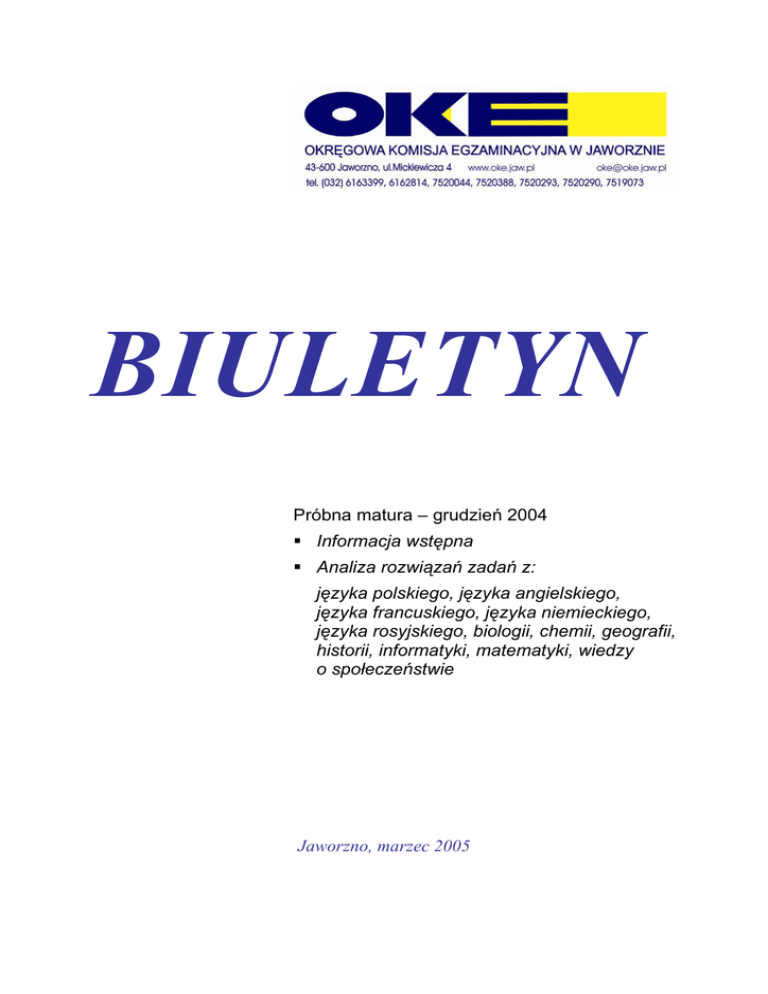 OKE
OKRĘGOWA KOMISJA EGZAMINACYJNA W JAWORZNIE
43-600 Jaworzno, ul.Mickiewicza 4 www.oke.jaw.pl oke@oke.jaw.pl
tel. (032) 6163399, 6162814, 7520044, 7520388, 7520293, 7520290, 7519073

BIULETYN

Próbna matura – grudzień 2004
▪ Informacja wstępna
▪ Analiza rozwiązań zadań z:
języka polskiego, języka angielskiego, języka francuskiego, języka niemieckiego, języka rosyjskiego, biologii, chemii, geografii, historii, informatyki, matematyki, wiedzy o społeczeństwie

Jaworzno, marzec 2005